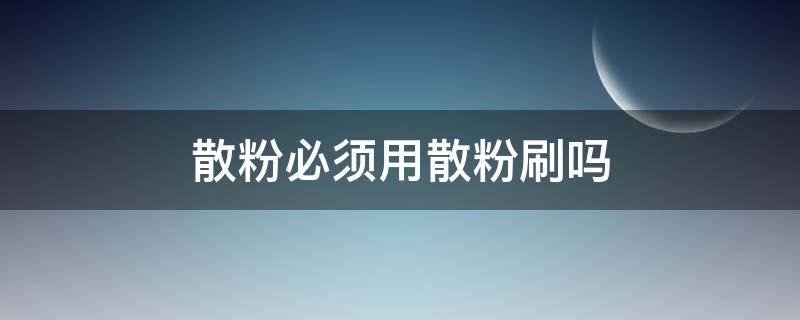 散粉必须用散粉刷吗